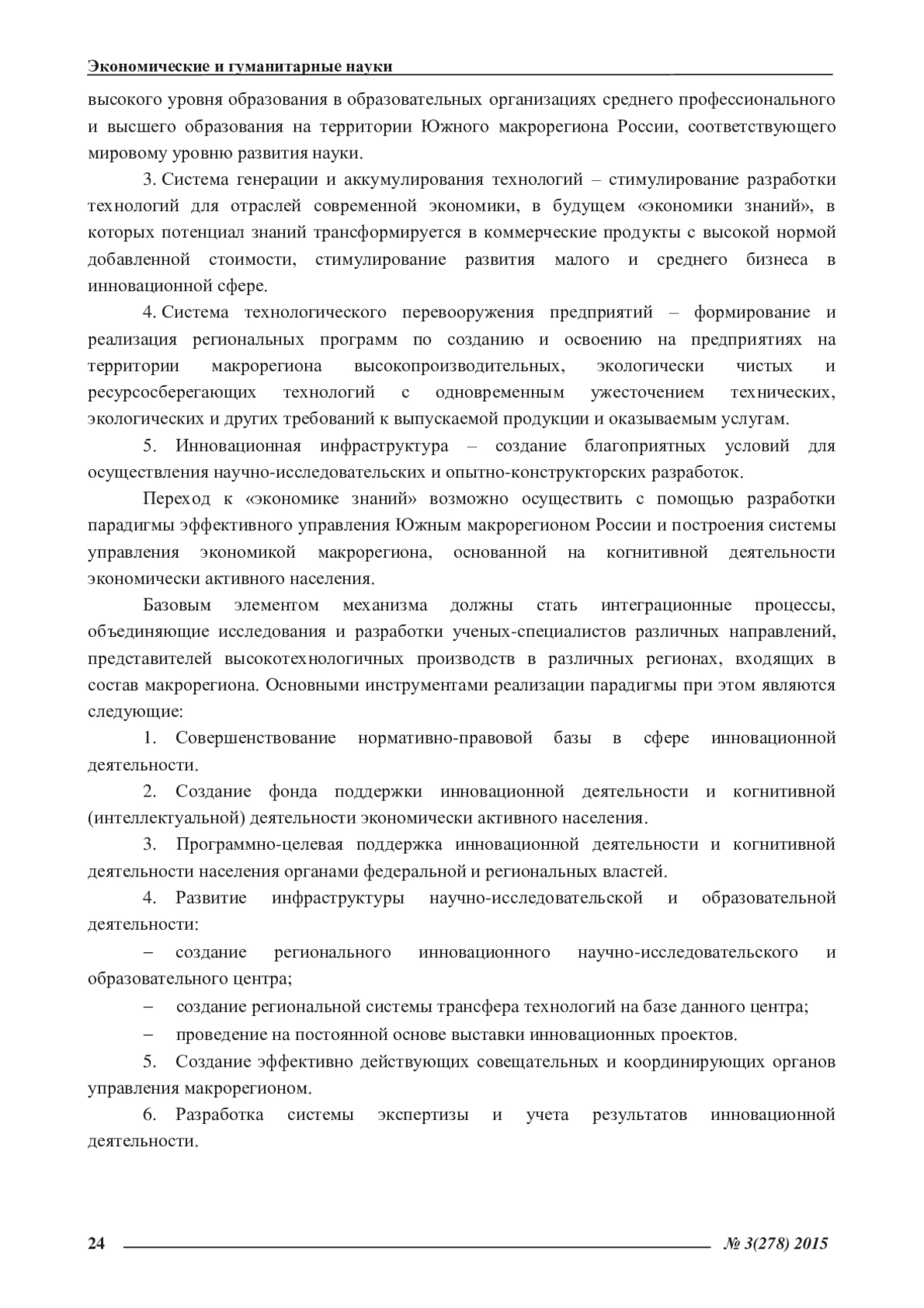 Экономические и гуманитарные науки

высокого уровня образования в образовательных организациях среднего профессионального и высшего образования на территории Южного макрорегиона России, соответствующего мировому уровню развития науки.

3. Система генерации и аккумулирования технологий – стимулирование разработки технологий для отраслей современной экономики, в будущем «экономики знаний», в которых потенциал знаний трансформируется в коммерческие продукты с высокой нормой добавленной стоимости, стимулирование развития малого и среднего бизнеса в инновационной сфере.

4. Система технологического перевооружения предприятий – формирование и реализация региональных программ по созданию и освоению на предприятиях на территории макрорегиона высокопроизводительных, экологически чистых и ресурсосберегающих технологий с одновременным ужесточением технических, экологических и других требований к выпускаемой продукции и оказываемым услугам.

5. Инновационная инфраструктура – создание благоприятных условий для осуществления научно-исследовательских и опытно-конструкторских разработок.

Переход к «экономике знаний» возможно осуществить с помощью разработки парадигмы эффективного управления Южным макрорегионом России и построения системы управления экономикой макрорегиона, основанной на когнитивной деятельности экономически активного населения.

Базовым элементом механизма должны стать интеграционные процессы, объединяющие исследования и разработки ученых-специалистов различных направлений, представителей высокотехнологичных производств в различных регионах, входящих в состав макрорегиона. Основными инструментами реализации парадигмы при этом являются следующие:

1. Совершенствование нормативно-правовой базы в сфере инновационной деятельности.

2. Создание фонда поддержки инновационной деятельности и когнитивной (интеллектуальной) деятельности экономически активного населения.

3. Программно-целевая поддержка инновационной деятельности и когнитивной деятельности населения органами федеральной и региональных властей.

4. Развитие инфраструктуры научно-исследовательской и образовательной деятельности:

– создание регионального инновационного научно-исследовательского и образовательного центра;

– создание региональной системы трансфера технологий на базе данного центра;

– проведение на постоянной основе выставки инновационных проектов.

5. Создание эффективно действующих совещательных и координирующих органов управления макрорегионом.

6. Разработка системы экспертизы и учета результатов инновационной деятельности.

24 № 3(278) 2015